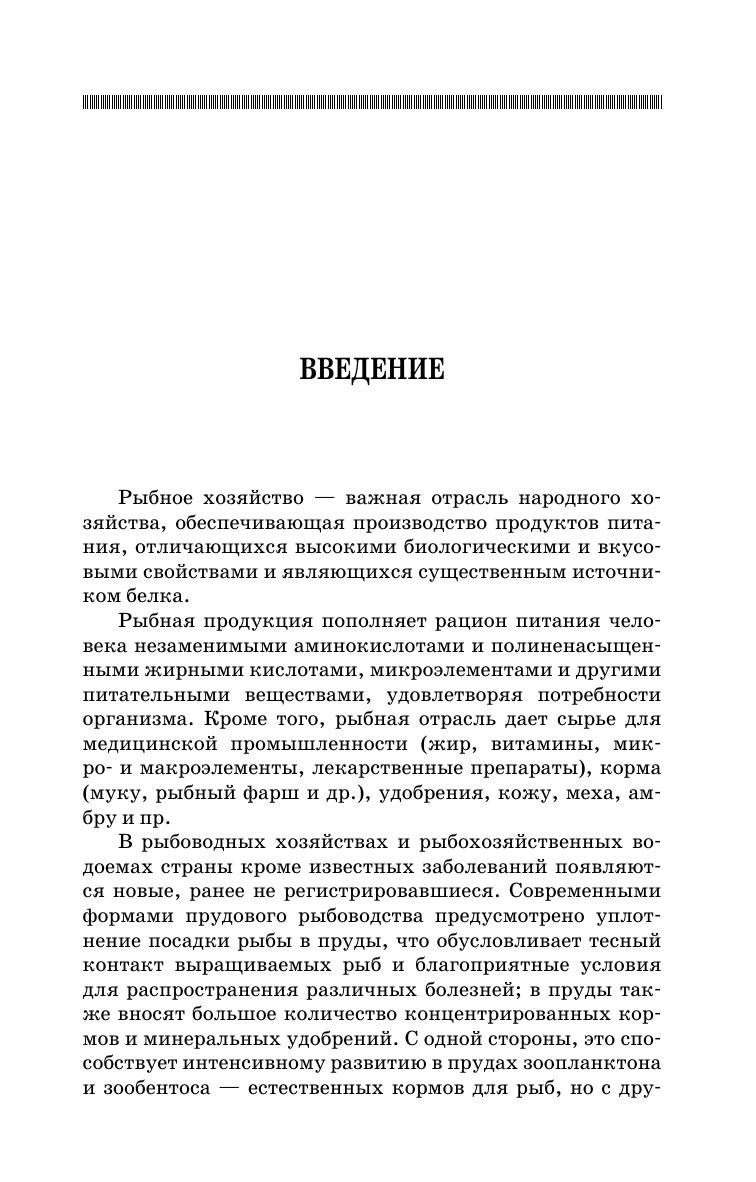 ВВЕДЕНИЕ

Рыбное хозяйство — важная отрасль народного хозяйства, обеспечивающая производство продуктов питания, отличающихся высокими биологическими и вкусовыми свойствами и являющихся существенным источником белка.

Рыбная продукция пополняет рацион питания человека незаменимыми аминокислотами и полиненасыщенными жирными кислотами, микроэлементами и другими питательными веществами, удовлетворяя потребности организма. Кроме того, рыбная отрасль дает сырье для медицинской промышленности (жир, витамины, микро- и макроэлементы, лекарственные препараты), корма (муку, рыбный фарш и др.), удобрения, кожу, меха, амбру и пр.

В рыбоводных хозяйствах и рыбохозяйственных водоемах страны кроме известных заболеваний появляются новые, ранее не регистрировавшиеся. Современными формами прудового рыбоводства предусмотрено уплотнение посадки рыбы в пруды, что обусловливает тесный контакт выращиваемых рыб и благоприятные условия для распространения различных болезней; в пруды также вносят большое количество концентрированных кормов и минеральных удобрений. С одной стороны, это способствует интенсивному развитию в прудах зоопланктона и зообентоса — естественных кормов для рыб, но с дру-